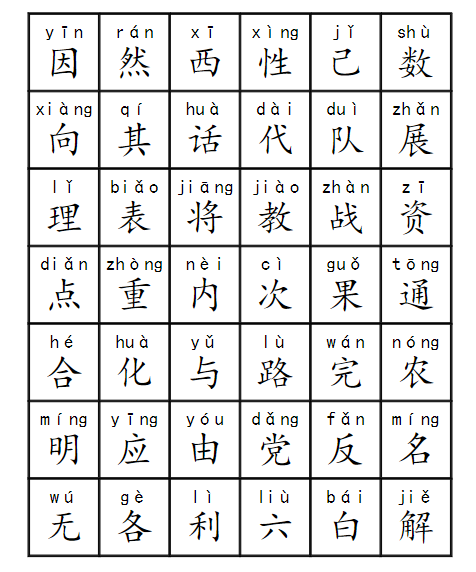 | yīn 因 | rán 然 | xī 西 | xìng 性 | jǐ 己 | shù 数 |
|---|---|---|---|---|---|
| xiàng 向 | qí 其 | huà 话 | dài 代 | duì 队 | zhǎn 展 |
| lǐ 理 | biǎo 表 | jiāng 将 | jiào 教 | zhàn 战 | zī 资 |
| diǎn 点 | zhòng 重 | nèi 内 | cì 次 | guǒ 果 | tōng 通 |
| hé 合 | huà 化 | yǔ 与 | lù 路 | wán 完 | nóng 农 |
| míng 明 | yīng 应 | yóu 由 | dǎng 党 | fǎn 反 | míng 名 |
| wú 无 | gè 各 | lì 利 | liù 六 | bái 白 | jiě 解 |